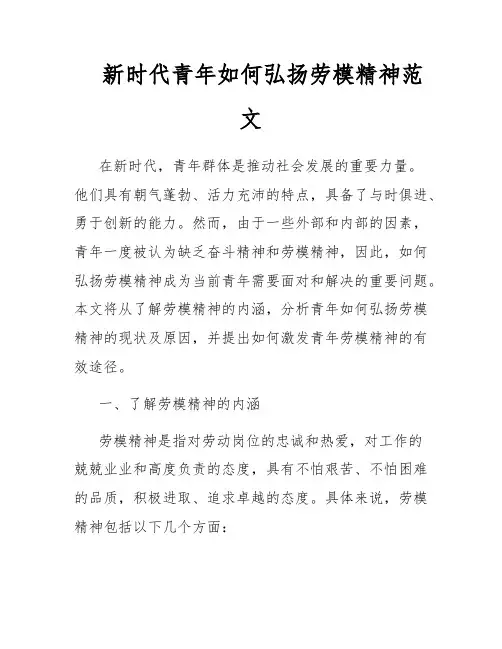 新时代青年如何弘扬劳模精神范文

在新时代，青年群体是推动社会发展的重要力量。他们具有朝气蓬勃、活力充沛的特点，具备了与时俱进、勇于创新的能力。然而，由于一些外部和内部的因素，青年一度被认为缺乏奋斗精神和劳模精神，因此，如何弘扬劳模精神成为当前青年需要面对和解决的重要问题。本文将从了解劳模精神的内涵，分析青年如何弘扬劳模精神的现状及原因，并提出如何激发青年劳模精神的有效途径。

一、了解劳模精神的内涵

劳模精神是指对劳动岗位的忠诚和热爱，对工作的兢兢业业和高度负责的态度，具有不怕艰苦、不怕困难的品质，积极进取、追求卓越的态度。具体来说，劳模精神包括以下几个方面：